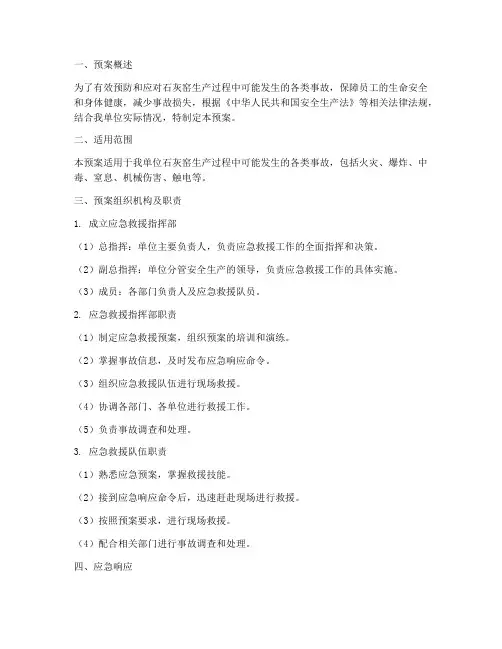 一、预案概述

为了有效预防和应对石灰窑生产过程中可能发生的各类事故，保障员工的生命安全和身体健康，减少事故损失，根据《中华人民共和国安全生产法》等相关法律法规，结合我单位实际情况，特制定本预案。

二、适用范围

本预案适用于我单位石灰窑生产过程中可能发生的各类事故，包括火灾、爆炸、中毒、窒息、机械伤害、触电等。

三、预案组织机构及职责

1. 成立应急救援指挥部

（1）总指挥：单位主要负责人，负责应急救援工作的全面指挥和决策。

（2）副总指挥：单位分管安全生产的领导，负责应急救援工作的具体实施。

（3）成员：各部门负责人及应急救援队员。

2. 应急救援指挥部职责

（1）制定应急救援预案，组织预案的培训和演练。

（2）掌握事故信息，及时发布应急响应命令。

（3）组织应急救援队伍进行现场救援。

（4）协调各部门、各单位进行救援工作。

（5）负责事故调查和处理。

3. 应急救援队伍职责

（1）熟悉应急预案，掌握救援技能。

（2）接到应急响应命令后，迅速赶赴现场进行救援。

（3）按照预案要求，进行现场救援。

（4）配合相关部门进行事故调查和处理。

四、应急响应